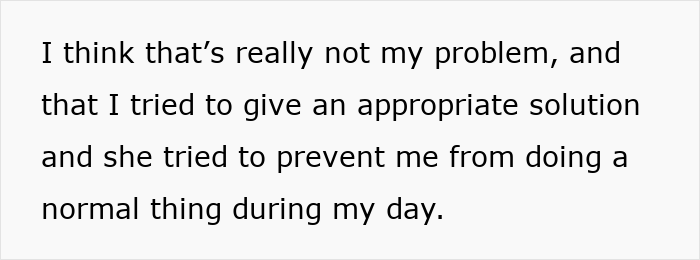 I think that’s really not my problem, and that I tried to give an appropriate solution and she tried to prevent me from doing a normal thing during my day.